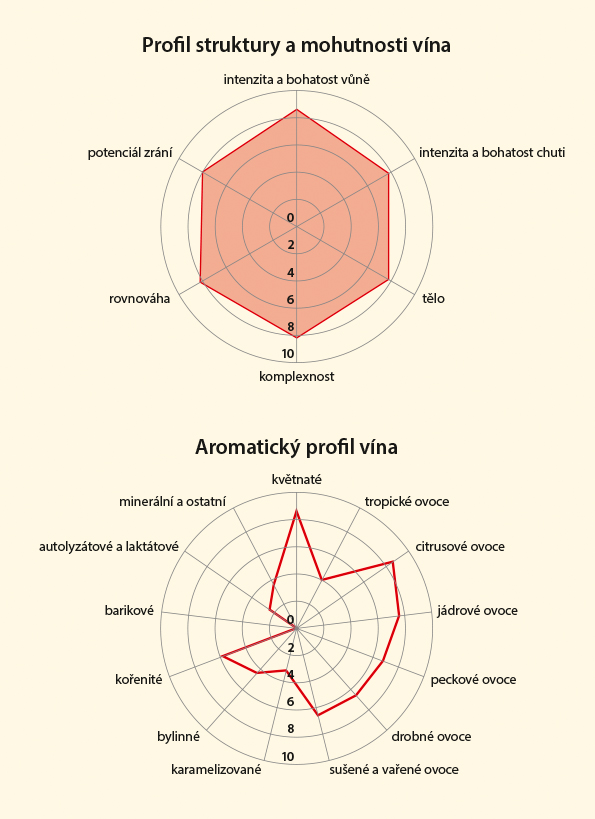 Profil struktury a mohutnosti vína

intenzita a bohatost vůně

intenzita a bohatost chuti

tělo

komplexnost

rovnováha

potenciál zrání

0
2
4
6
8
10

Aromatický profil vína

květnaté

tropické ovoce

citrusové ovoce

jádrové ovoce

peckové ovoce

drobné ovoce

sušené a vařené ovoce

karamelizované

bylinné

kořenité

barikové

autolyzátové a laktátové

minerální a ostatní

0
2
4
6
8
10